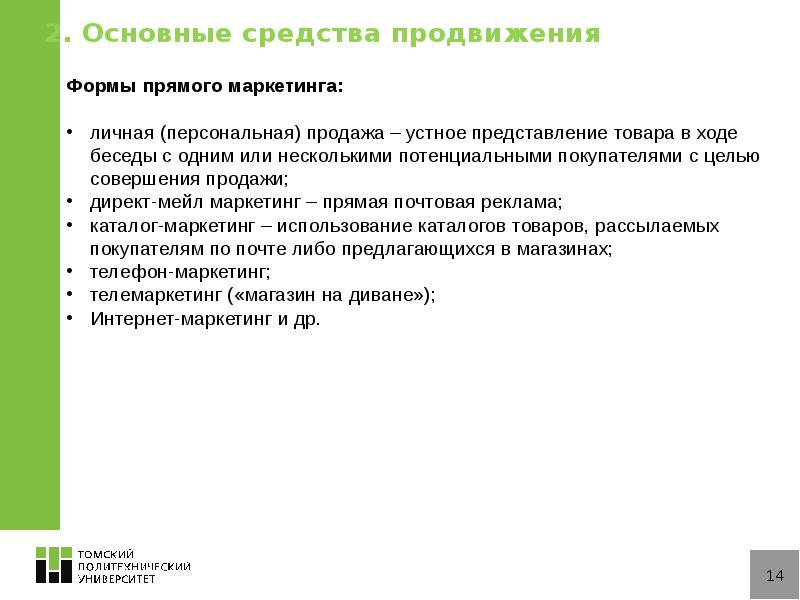 2. Основные средства продвижения

Формы прямого маркетинга:

• личная (персональная) продажа – устное представление товара в ходе беседы с одним или несколькими потенциальными покупателями с целью совершения продажи;
• директ-мейл маркетинг – прямая почтовая реклама;
• каталог-маркетинг – использование каталогов товаров, рассылаемых покупателям по почте либо предлагающихся в магазинах;
• телефон-маркетинг;
• телемаркетинг («магазин на диване»);
• Интернет-маркетинг и др.

ТОМСКИЙ ПОЛИТЕХНИЧЕСКИЙ УНИВЕРСИТЕТ

14